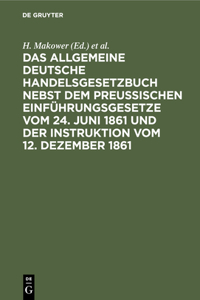 DE GRUYTER

H. Makower (Ed.) et al.

DAS ALLGEMEINE DEUTSCHE HANDELSGESETZBUCH NEBST DEM PREUSSISCHEN EINFÜHRUNGSGESETZE VOM 24. JUNI 1861 UND DER INSTRUKTION VOM 12. DEZEMBER 1861

DE G